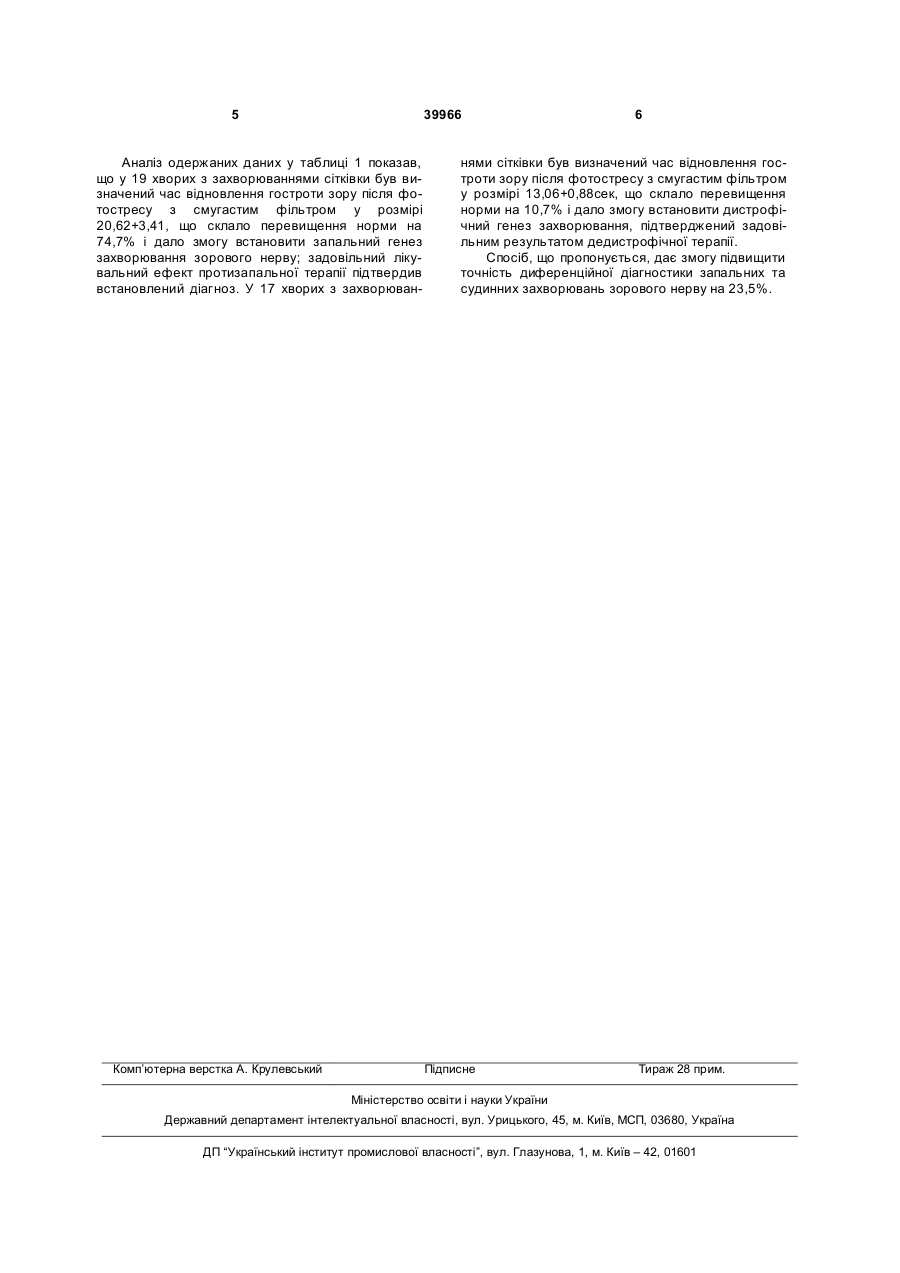 5 39966 6

Аналіз одержаних даних у таблиці 1 показав, що у 19 хворих з захворюваннями сітківки був визначений час відновлення гостроти зору після фотостресу з смугастим фільтром у розмірі 20,62+3,41, що склало перевищення норми на 74,7% і дало змогу встановити запальний генез захворювання зорового нерву; задовільний лікувальний ефект протизапальної терапії підтвердив встановлений діагноз. У 17 хворих з захворюваннями сітківки був визначений час відновлення гостроти зору після фотостресу з смугастим фільтром у розмірі 13,06+0,88сек, що склало перевищення норми на 10,7% і дало змогу встановити дистрофічний генез захворювання, підтверджений задовільним результатом дедистрофічної терапії.

Спосіб, що пропонується, дає змогу підвищити точність диференційної діагностики запальних та судинних захворювань зорового нерву на 23,5%.

Комп'ютерна верстка А. Крулевський Підписне Тираж 28 прим.

Міністерство освіти і науки України

Державний департамент інтелектуальної власності, вул. Урицького, 45, м. Київ, МСП, 03680, Україна

ДП "Український інститут промислової власності", вул. Глазунова, 1, м. Київ – 42, 01601